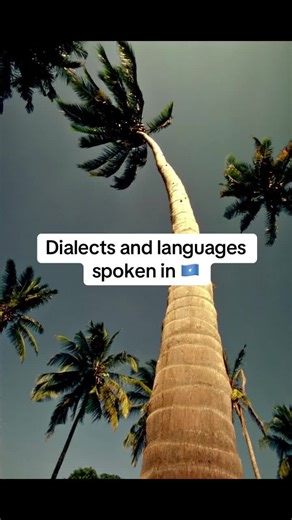 Dialects and languages spoken in 🇸🇴